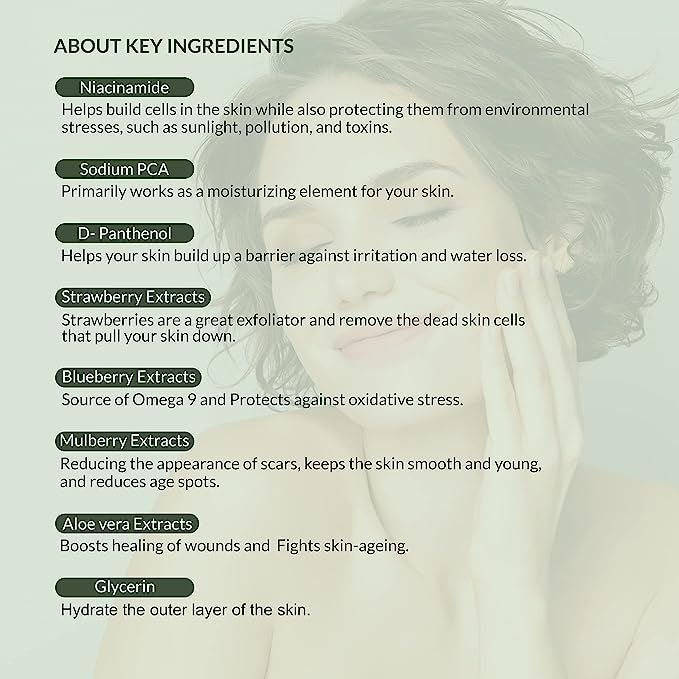 ABOUT KEY INGREDIENTS

Niacinamide
Helps build cells in the skin while also protecting them from environmental stresses, such as sunlight, pollution, and toxins.

Sodium PCA
Primarily works as a moisturizing element for your skin.

D- Panthenol
Helps your skin build up a barrier against irritation and water loss.

Strawberry Extracts
Strawberries are a great exfoliator and remove the dead skin cells that pull your skin down.

Blueberry Extracts
Source of Omega 9 and Protects against oxidative stress.

Mulberry Extracts
Reducing the appearance of scars, keeps the skin smooth and young, and reduces age spots.

Aloe vera Extracts
Boosts healing of wounds and Fights skin-ageing.

Glycerin
Hydrate the outer layer of the skin.